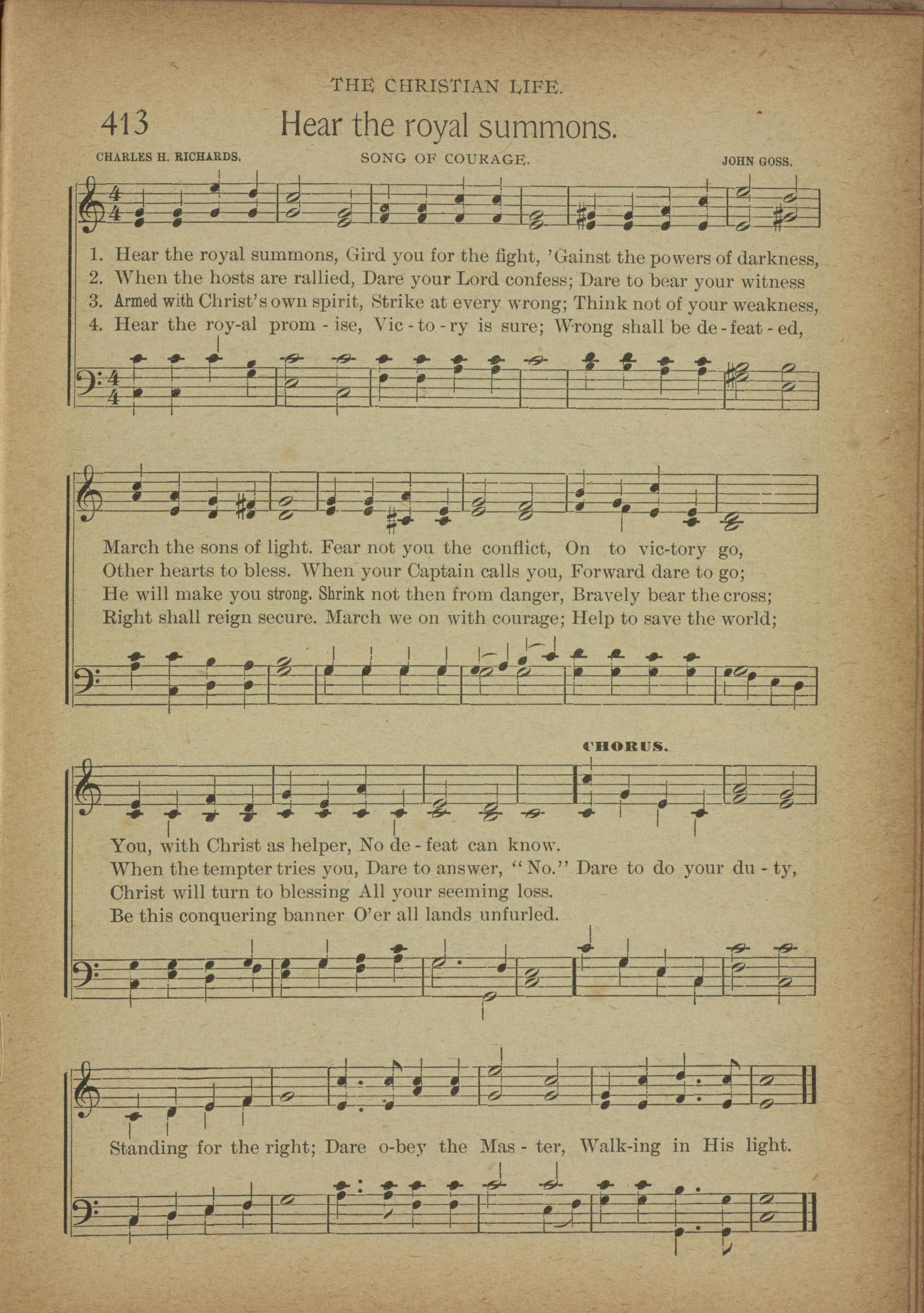 THE CHRISTIAN LIFE.

413 Hear the royal summons.

CHARLES H. RICHARDS. SONG OF COURAGE. JOHN GOSS.

1. Hear the royal summons, Gird you for the fight, 'Gainst the powers of darkness,
2. When the hosts are rallied, Dare your Lord confess; Dare to bear your witness
3. Armed with Christ's own spirit, Strike at every wrong; Think not of your weakness,
4. Hear the roy-al prom - ise, Vic - to - ry is sure; Wrong shall be de - feat - ed,

March the sons of light. Fear not you the conflict, On to vic-tory go,
Other hearts to bless. When your Captain calls you, Forward dare to go;
He will make you strong. Shrink not then from danger, Bravely bear the cross;
Right shall reign secure. March we on with courage; Help to save the world;

CHORUS.

You, with Christ as helper, No de - feat can know.
When the tempter tries you, Dare to answer, "No." Dare to do your du - ty,
Christ will turn to blessing All your seeming loss.
Be this conquering banner O'er all lands unfurled.

Standing for the right; Dare o-bey the Mas - ter, Walk-ing in His light.